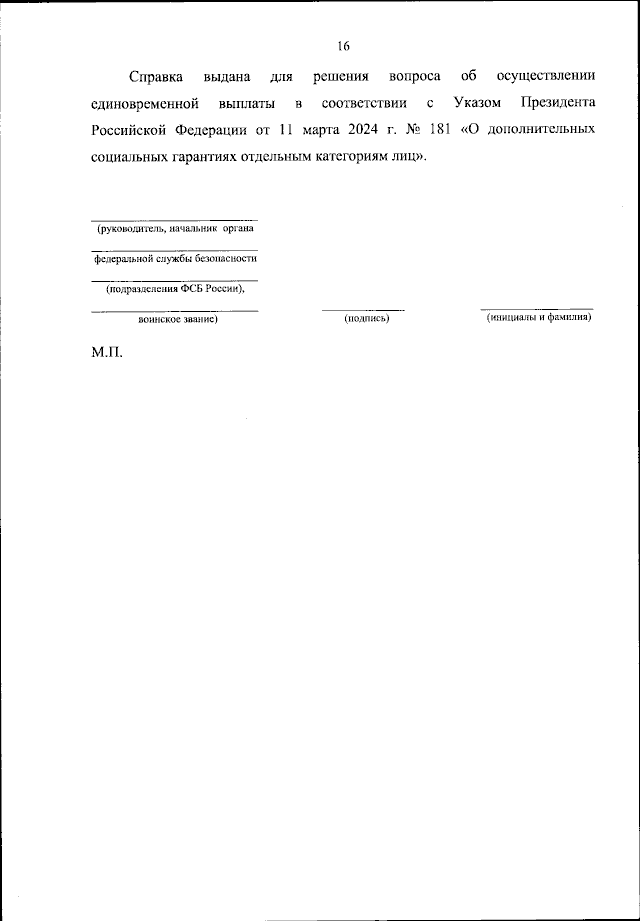 16

Справка выдана для решения вопроса об осуществлении единовременной выплаты в соответствии с Указом Президента Российской Федерации от 11 марта 2024 г. № 181 «О дополнительных социальных гарантиях отдельным категориям лиц».

(руководитель, начальник органа

федеральной службы безопасности

(подразделения ФСБ России),

воинское звание)

(подпись)

(инициалы и фамилия)

М.П.